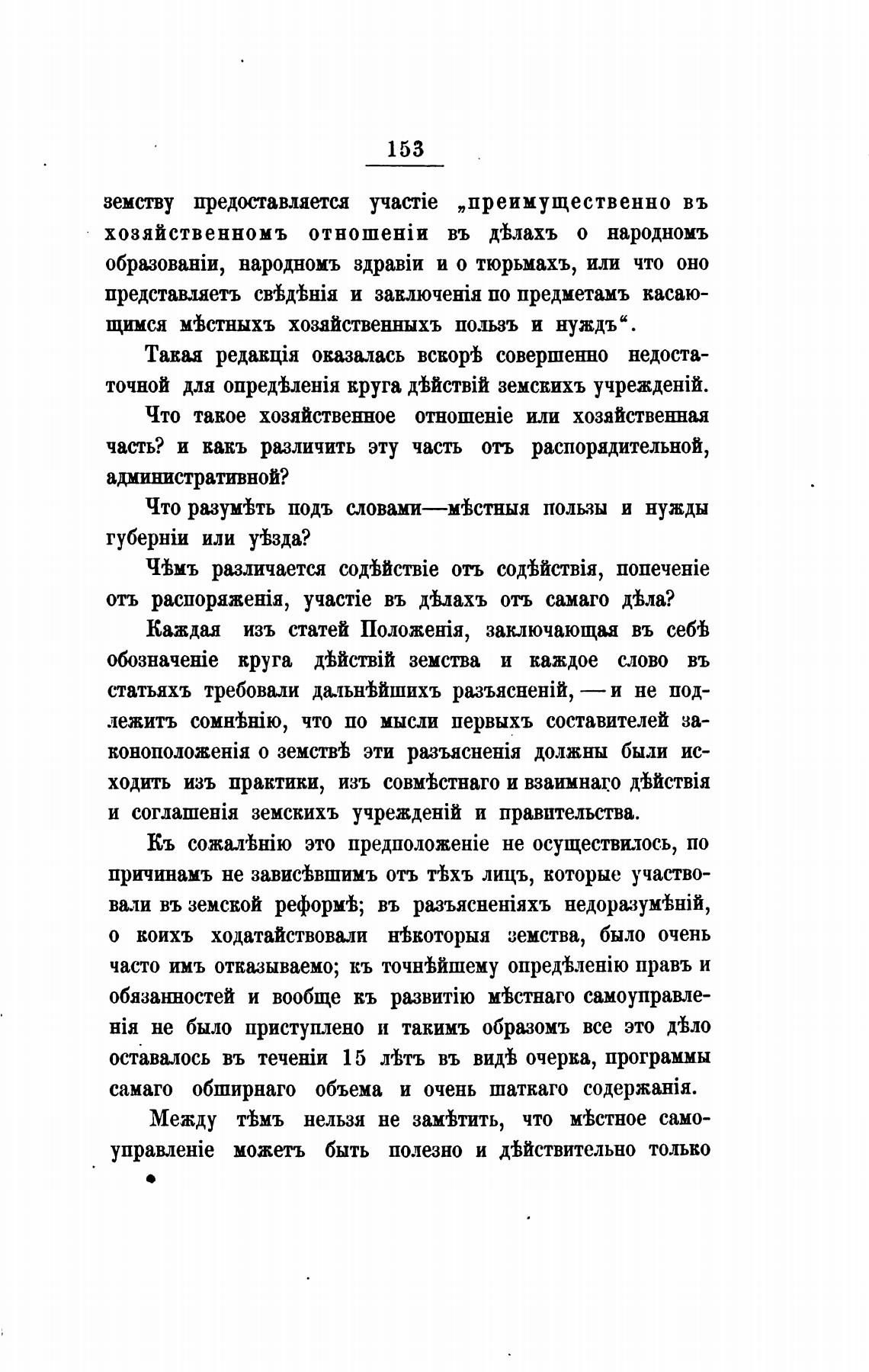 153

земству предоставляется участіе „преимущественно въ хозяйственномъ отношеніи въ дѣлахъ о народномъ образованіи, народномъ здравіи и о тюрьмахъ, или что оно представляетъ свѣдѣнія и заключенія по предметамъ касающимся мѣстныхъ хозяйственныхъ пользъ и нуждъ“.

Такая редакція оказалась вскорѣ совершенно недостаточной для опредѣленія круга дѣйствій земскихъ учрежденій.

Что такое хозяйственное отношеніе или хозяйственная часть? и какъ различить эту часть отъ распорядительной, административной?

Что разумѣть подъ словами—мѣстныя пользы и нужды губерніи или уѣзда?

Чѣмъ различается содѣйствіе отъ содѣйствія, попеченіе отъ распоряженія, участіе въ дѣлахъ отъ самаго дѣла?

Каждая изъ статей Положенія, заключающая въ себѣ обозначеніе круга дѣйствій земства и каждое слово въ статьяхъ требовали дальнѣйшихъ разъясненій, — и не подлежитъ сомнѣнію, что по мысли первыхъ составителей законоположенія о земствѣ эти разъясненія должны были исходить изъ практики, изъ совмѣстнаго и взаимнаго дѣйствія и соглашенія земскихъ учрежденій и правительства.

Къ сожалѣнію это предположеніе не осуществилось, по причинамъ не зависѣвшимъ отъ тѣхъ лицъ, которые участвовали въ земской реформѣ; въ разъясненіяхъ недоразумѣній, о коихъ ходатайствовали нѣкоторыя земства, было очень часто имъ отказываемо; къ точнѣйшему опредѣленію правъ и обязанностей и вообще къ развитію мѣстнаго самоуправленія не было приступлено и такимъ образомъ все это дѣло оставалось въ теченіи 15 лѣтъ въ видѣ очерка, программы самаго обширнаго объема и очень шаткаго содержанія.

Между тѣмъ нельзя не замѣтить, что мѣстное самоуправленіе можетъ быть полезно и дѣйствительно только